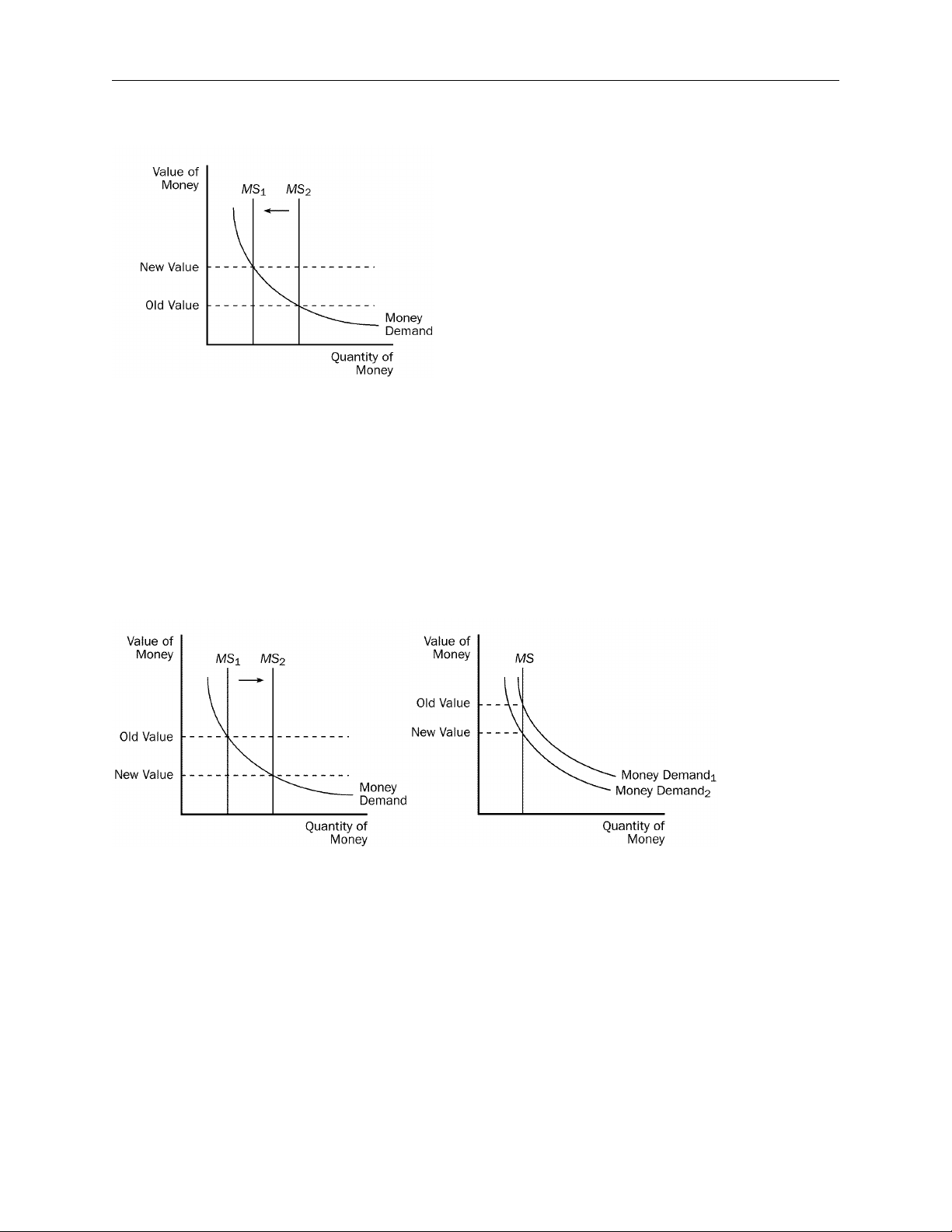 Value of Money

$MS_1$ $MS_2$

New Value

Old Value

Money Demand

Quantity of Money

Value of Money

$MS_1$ $MS_2$

Old Value

New Value

Money Demand

Quantity of Money

Value of Money

$MS$

Old Value

New Value

Money Demand$_1$

Money Demand$_2$

Quantity of Money